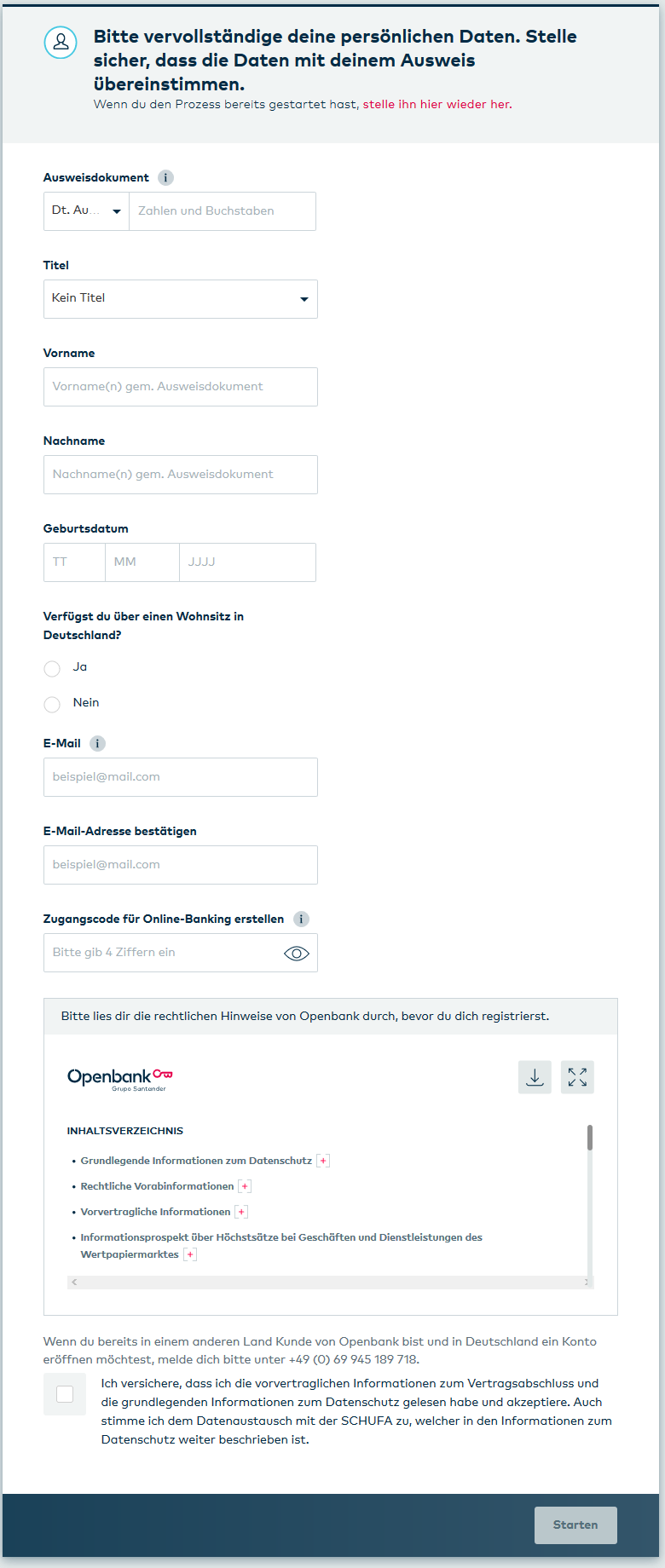 Bitte vervollständige deine persönlichen Daten. Stelle sicher, dass die Daten mit deinem Ausweis übereinstimmen.
Wenn du den Prozess bereits gestartet hast, stelle ihn hier wieder her.

Ausweisdokument i
Dt. Au...
Zahlen und Buchstaben

Titel
Kein Titel

Vorname
Vorname(n) gem. Ausweisdokument

Nachname
Nachname(n) gem. Ausweisdokument

Geburtsdatum
TT
MM
JJJJ

Verfügst du über einen Wohnsitz in Deutschland?
Ja
Nein

E-Mail i
beispiel@mail.com

E-Mail-Adresse bestätigen
beispiel@mail.com

Zugangscode für Online-Banking erstellen i
Bitte gib 4 Ziffern ein

Bitte lies dir die rechtlichen Hinweise von Openbank durch, bevor du dich registrierst.

Openbank
Grupo Santander

INHALTSVERZEICHNIS
• Grundlegende Informationen zum Datenschutz +
• Rechtliche Vorabinformationen +
• Vorvertragliche Informationen +
• Informationsprospekt über Höchstsätze bei Geschäften und Dienstleistungen des Wertpapiermarktes +

Wenn du bereits in einem anderen Land Kunde von Openbank bist und in Deutschland ein Konto eröffnen möchtest, melde dich bitte unter +49 (0) 69 945 189 718.

Ich versichere, dass ich die vorvertraglichen Informationen zum Vertragsabschluss und die grundlegenden Informationen zum Datenschutz gelesen habe und akzeptiere. Auch stimme ich dem Datenaustausch mit der SCHUFA zu, welcher in den Informationen zum Datenschutz weiter beschrieben ist.

Starten